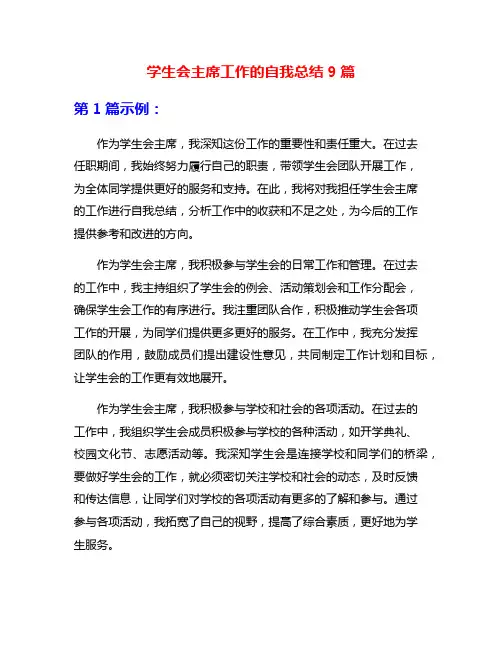 学生会主席工作的自我总结 9 篇

第 1 篇示例：

作为学生会主席，我深知这份工作的重要性和责任重大。在过去任职期间，我始终努力履行自己的职责，带领学生会团队开展工作，为全体同学提供更好的服务和支持。在此，我将对我担任学生会主席的工作进行自我总结，分析工作中的收获和不足之处，为今后的工作提供参考和改进的方向。

作为学生会主席，我积极参与学生会的日常工作和管理。在过去的工作中，我主持组织了学生会的例会、活动策划会和工作分配会，确保学生会工作的有序进行。我注重团队合作，积极推动学生会各项工作的开展，为同学们提供更多更好的服务。在工作中，我充分发挥团队的作用，鼓励成员们提出建设性意见，共同制定工作计划和目标，让学生会的工作更有效地展开。

作为学生会主席，我积极参与学校和社会的各项活动。在过去的工作中，我组织学生会成员积极参与学校的各种活动，如开学典礼、校园文化节、志愿活动等。我深知学生会是连接学校和同学们的桥梁，要做好学生会的工作，就必须密切关注学校和社会的动态，及时反馈和传达信息，让同学们对学校的各项活动有更多的了解和参与。通过参与各项活动，我拓宽了自己的视野，提高了综合素质，更好地为学生服务。